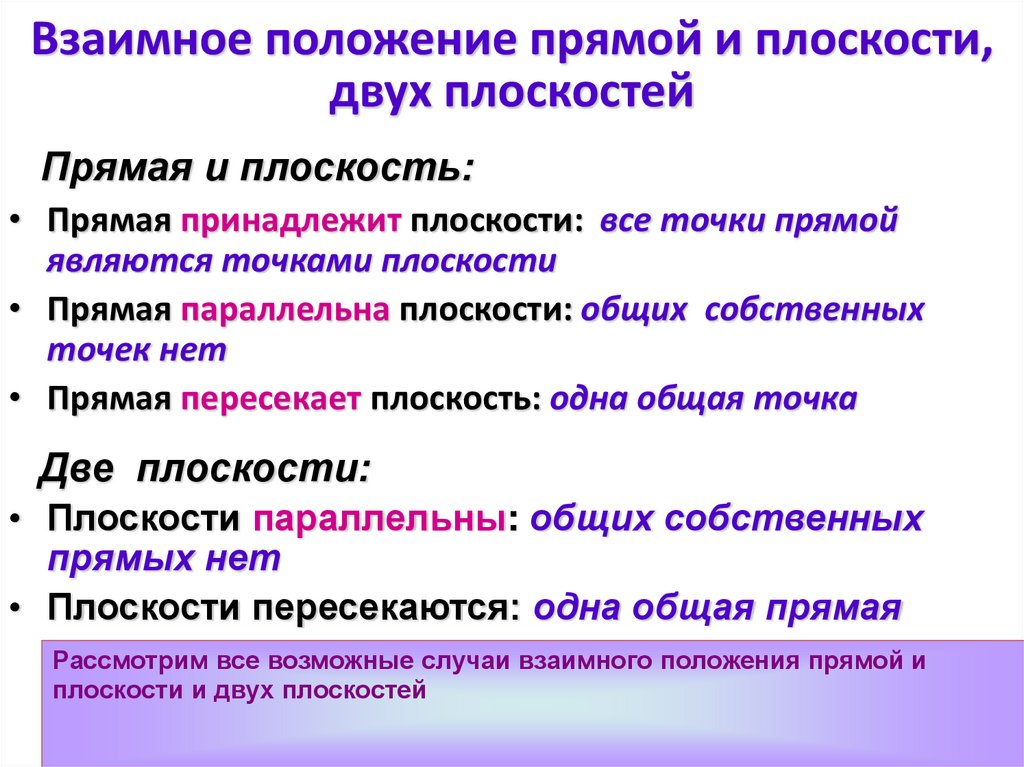 Взаимное положение прямой и плоскости, двух плоскостей

Прямая и плоскость:

• Прямая принадлежит плоскости: все точки прямой являются точками плоскости

• Прямая параллельна плоскости: общих собственных точек нет

• Прямая пересекает плоскость: одна общая точка

Две плоскости:

• Плоскости параллельны: общих собственных прямых нет

• Плоскости пересекаются: одна общая прямая

Рассмотрим все возможные случаи взаимного положения прямой и плоскости и двух плоскостей